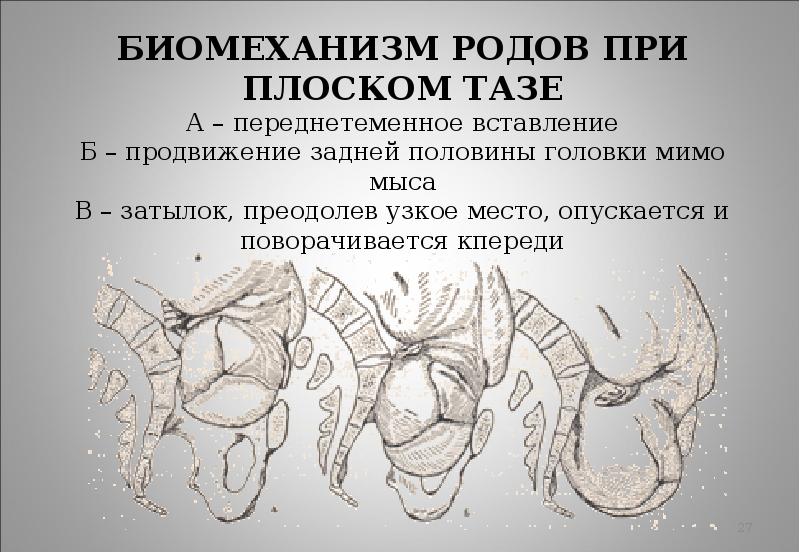 БИОМЕХАНИЗМ РОДОВ ПРИ ПЛОСКОМ ТАЗЕ

А – переднетеменное вставление
Б – продвижение задней половины головки мимо мыса
В – затылок, преодолев узкое место, опускается и поворачивается кпереди

27